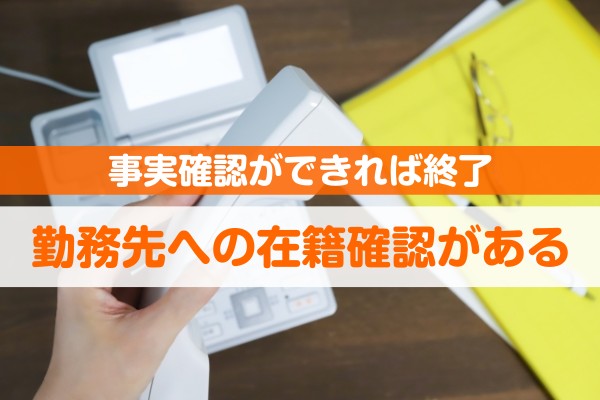 事実確認ができれば終了

勤務先への在籍確認がある